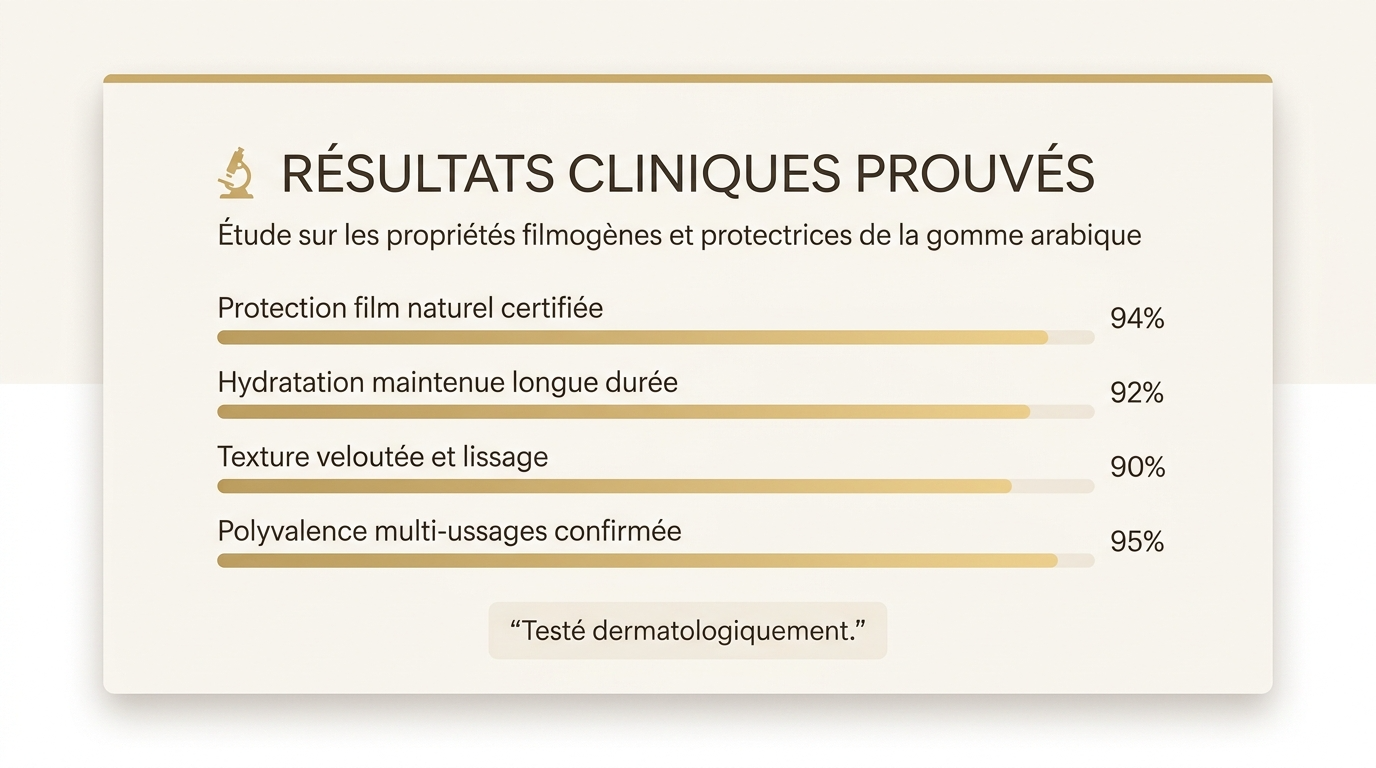 RÉSULTATS CLINIQUES PROUVÉS

Étude sur les propriétés filmogènes et protectrices de la gomme arabique

Protection film naturel certifiée 94%

Hydratation maintenue longue durée 92%

Texture veloutée et lissage 90%

Polyvalence multi-ussages confirmée 95%

“Testé dermatologiquement.”